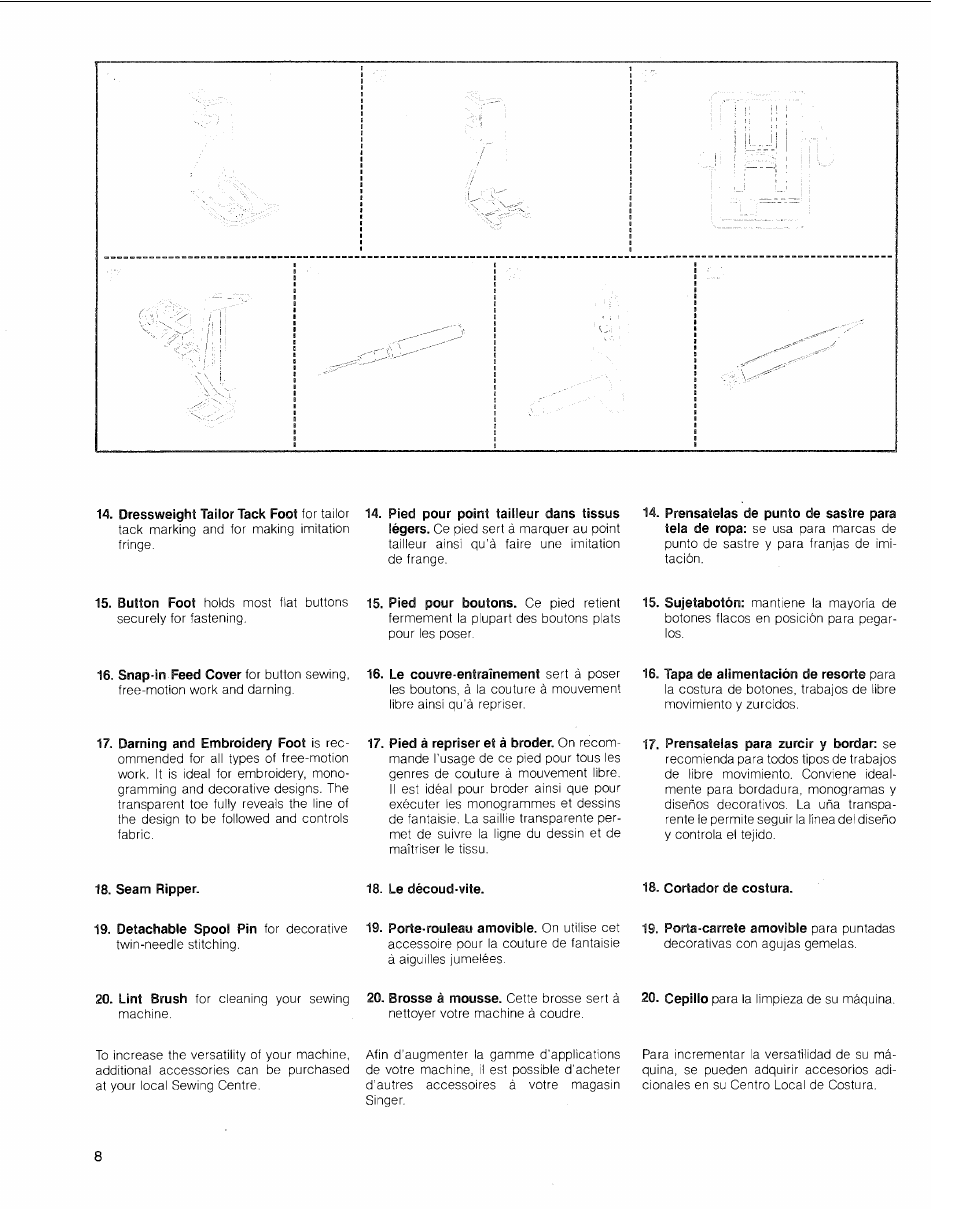 14. Dressweight Tailor Tack Foot for tailor tack marking and for making imitation fringe.

15. Button Foot holds most flat buttons securely for fastening.

16. Snap-in Feed Cover for button sewing, free-motion work and darning.

17. Darning and Embroidery Foot is recommended for all types of free-motion work. It is ideal for embroidery, monogramming and decorative designs. The transparent toe fully reveals the line of the design to be followed and controls fabric.

18. Seam Ripper.

19. Detachable Spool Pin for decorative twin-needle stitching.

20. Lint Brush for cleaning your sewing machine.

To increase the versatility of your machine, additional accessories can be purchased at your local Sewing Centre.

14. Pied pour point tailleur dans tissus légers. Ce pied sert à marquer au point tailleur ainsi qu'à faire une imitation de frange.

15. Pied pour boutons. Ce pied retient fermement la plupart des boutons plats pour les poser.

16. Le couvre-entraînement sert à poser les boutons, à la couture à mouvement libre ainsi qu'à repriser.

17. Pied à repriser et à broder. On recommande l'usage de ce pied pour tous les genres de couture à mouvement libre. Il est idéal pour broder ainsi que pour exécuter les monogrammes et dessins de fantaisie. La saillie transparente permet de suivre la ligne du dessin et de maîtriser le tissu.

18. Le découd-vite.

19. Porte-rouleau amovible. On utilise cet accessoire pour la couture de fantaisie à aiguilles jumelées.

20. Brosse à mousse. Cette brosse sert à nettoyer votre machine à coudre.

Afin d'augmenter la gamme d'applications de votre machine, il est possible d'acheter d'autres accessoires à votre magasin Singer.

14. Prensatelas de punto de sastre para tela de ropa: se usa para marcas de punto de sastre y para franjas de imitación.

15. Sujetabotón: mantiene la mayoría de botones flacos en posición para pegarlos.

16. Tapa de alimentación de resorte para la costura de botones, trabajos de libre movimiento y zurcidos.

17. Prensatelas para zurcir y bordar: se recomienda para todos tipos de trabajos de libre movimiento. Conviene idealmente para bordadura, monogramas y diseños decorativos. La uña transparente le permite seguir la línea del diseño y controla el tejido.

18. Cortador de costura.

19. Porta-carrete amovible para puntadas decorativas con agujas gemelas.

20. Cepillo para la limpieza de su máquina.

Para incrementar la versatilidad de su máquina, se pueden adquirir accesorios adicionales en su Centro Local de Costura.

8